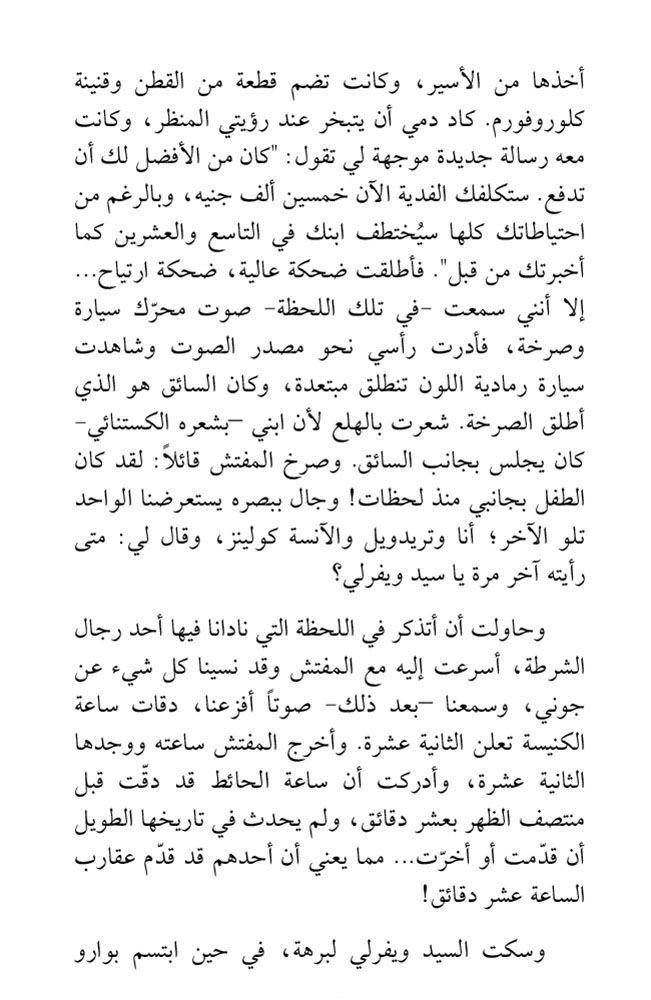 أخذها من الأسير، وكانت تضم قطعة من القطن وقنينة كلوروفورم. كاد دمي أن يتبخر عند رؤيتي المنظر، وكانت معه رسالة جديدة موجهة لي تقول: "كان من الأفضل لك أن تدفع. ستكلفك الفدية الآن خمسين ألف جنيه، وبالرغم من احتياطاتك كلها سيُختطف ابنك في التاسع والعشرين كما أخبرتك من قبل". فأطلقت ضحكة عالية، ضحكة ارتياح... إلا أنني سمعت -في تلك اللحظة- صوت محرّك سيارة وصرخة، فأدرت رأسي نحو مصدر الصوت وشاهدت سيارة رمادية اللون تنطلق مبتعدة، وكان السائق هو الذي أطلق الصرخة. شعرت بالهلع لأن ابني -بشعره الكستنائي- كان يجلس بجانب السائق. وصرخ المفتش قائلاً: لقد كان الطفل بجانبي منذ لحظات! وجال ببصره يستعرضنا الواحد تلو الآخر؛ أنا وتريدويل والآنسة كولينز، وقال لي: متى رأيته آخر مرة يا سيد ويفرلي؟

وحاولت أن أتذكر في اللحظة التي نادانا فيها أحد رجال الشرطة، أسرعت إليه مع المفتش وقد نسينا كل شيء عن جوني، وسمعنا -بعد ذلك- صوتاً أفزعنا، دقات ساعة الكنيسة تعلن الثانية عشرة. وأخرج المفتش ساعته ووجدها الثانية عشرة، وأدركت أن ساعة الحائط قد دقّت قبل منتصف الظهر بعشر دقائق، ولم يحدث في تاريخها الطويل أن قدّمت أو أخرّت... مما يعني أن أحدهم قد قدّم عقارب الساعة عشر دقائق!

وسكت السيد ويفرلي لبرهة، في حين ابتسم بوارو